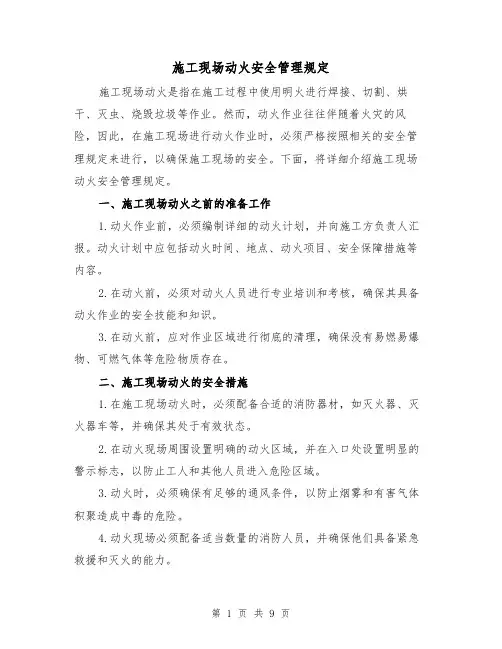 施工现场动火安全管理规定

施工现场动火是指在施工过程中使用明火进行焊接、切割、烘干、灭虫、烧毁垃圾等作业。然而，动火作业往往伴随着火灾的风险，因此，在施工现场进行动火作业时，必须严格按照相关的安全管理规定来进行，以确保施工现场的安全。下面，将详细介绍施工现场动火安全管理规定。

一、施工现场动火之前的准备工作

1.动火作业前，必须编制详细的动火计划，并向施工方负责人汇报。动火计划中应包括动火时间、地点、动火项目、安全保障措施等内容。

2.在动火前，必须对动火人员进行专业培训和考核，确保其具备动火作业的安全技能和知识。

3.在动火前，应对作业区域进行彻底的清理，确保没有易燃易爆物、可燃气体等危险物质存在。

二、施工现场动火的安全措施

1.在施工现场动火时，必须配备合适的消防器材，如灭火器、灭火器车等，并确保其处于有效状态。

2.在动火现场周围设置明确的动火区域，并在入口处设置明显的警示标志，以防止工人和其他人员进入危险区域。

3.动火时，必须确保有足够的通风条件，以防止烟雾和有害气体积聚造成中毒的危险。

4.动火现场必须配备适当数量的消防人员，并确保他们具备紧急救援和灭火的能力。

第 1 页 共 9 页